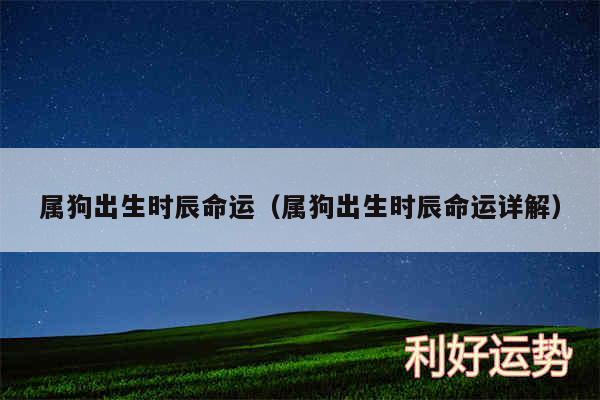 属狗出生时辰命运（属狗出生时辰命运详解）

利好运势